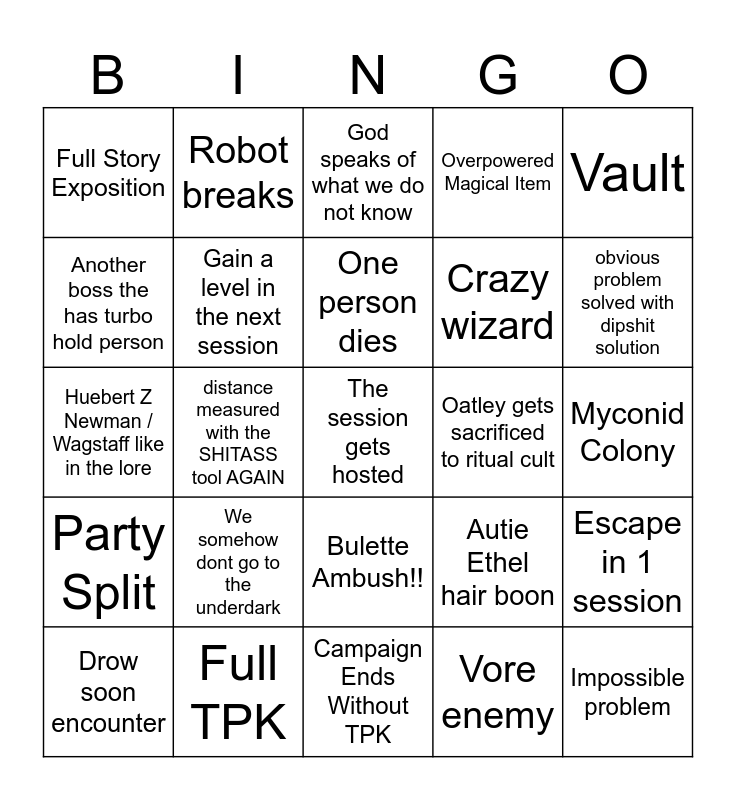 | B | I | N | G | O |
|---|---|---|---|---|
| Full Story Exposition | Robot breaks | God speaks of what we do not know | Overpowered Magical Item | Vault |
| Another boss the has turbo hold person | Gain a level in the next session | One person dies | Crazy wizard | obvious problem solved with dipshit solution |
| Huebert Z Newman / Wagstaff like in the lore | distance measured with the SHITASS tool AGAIN | The session gets hosted | Oatley gets sacrificed to ritual cult | Myconid Colony |
| Party Split | We somehow dont go to the underdark | Bulette Ambush!! | Autie Ethel hair boon | Escape in 1 session |
| Drow soon encounter | Full TPK | Campaign Ends Without TPK | Vore enemy | Impossible problem |